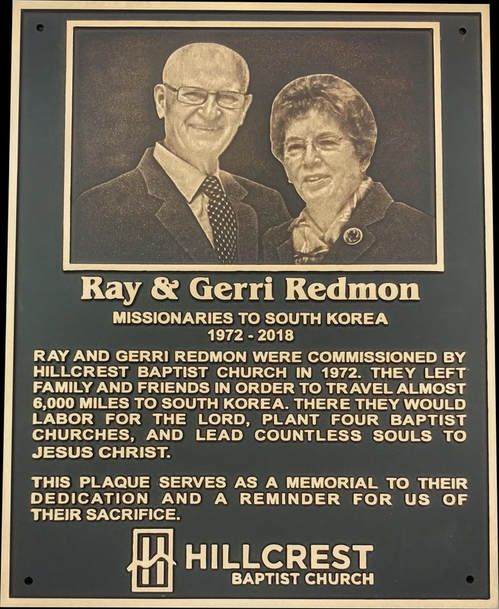 Ray & Gerri Redmon

MISSIONARIES TO SOUTH KOREA
1972 - 2018

RAY AND GERRI REDMON WERE COMMISSIONED BY HILLCREST BAPTIST CHURCH IN 1972. THEY LEFT FAMILY AND FRIENDS IN ORDER TO TRAVEL ALMOST 6,000 MILES TO SOUTH KOREA. THERE THEY WOULD LABOR FOR THE LORD, PLANT FOUR BAPTIST CHURCHES, AND LEAD COUNTLESS SOULS TO JESUS CHRIST.

THIS PLAQUE SERVES AS A MEMORIAL TO THEIR DEDICATION AND A REMINDER FOR US OF THEIR SACRIFICE.

HILLCREST
BAPTIST CHURCH